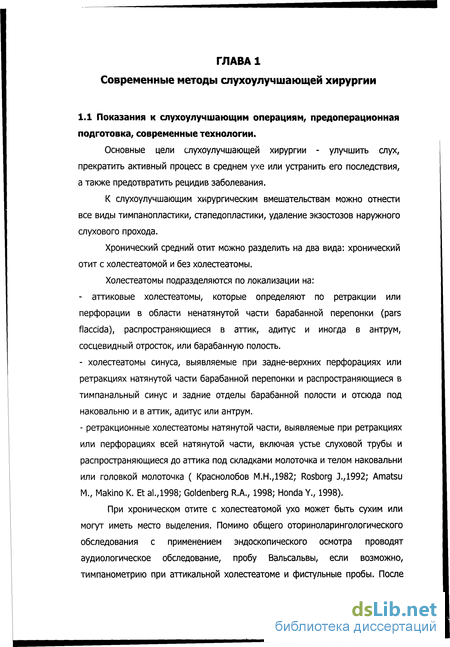 ГЛАВА 1
Современные методы слухоулучшающей хирургии

1.1 Показания к слухоулучшающим операциям, предоперационная подготовка, современные технологии.

Основные цели слухоулучшающей хирургии - улучшить слух, прекратить активный процесс в среднем ухе или устранить его последствия, а также предотвратить рецидив заболевания.

К слухоулучшающим хирургическим вмешательствам можно отнести все виды тимпанопластики, стапедопластики, удаление экзостозов наружного слухового прохода.

Хронический средний отит можно разделить на два вида: хронический отит с холестеатомой и без холестеатомы.

Холестеатомы подразделяются по локализации на:

- аттиковые холестеатомы, которые определяют по ретракции или перфорации в области ненатянутой части барабанной перепонки (pars flaccida), распространяющиеся в аттик, адитус и иногда в антрум, сосцевидный отросток, или барабанную полость.

- холестеатомы синуса, выявляемые при задне-верхних перфорациях или ретракциях натянутой части барабанной перепонки и распространяющиеся в тимпанальный синус и задние отделы барабанной полости и отсюда под наковальню и в аттик, адитус или антрум.

- ретракционные холестеатомы натянутой части, выявляемые при ретракциях или перфорациях всей натянутой части, включая устье слуховой трубы и распространяющиеся до аттика под складками молоточка и телом наковальни или головкой молоточка ( Краснолобов М.Н.,1982; Rosborg J.,1992; Amatsu M., Makino K. Et al.,1998; Goldenberg R.A., 1998; Honda Y., 1998).

При хроническом отите с холестеатомой ухо может быть сухим или могут иметь место выделения. Помимо общего оториноларингологического обследования с применением эндоскопического осмотра проводят аудиологическое обследование, пробу Вальсальвы, если возможно, тимпанометрию при аттикальной холестеатоме и фистульные пробы. После

dsLib.net
библиотека диссертаций